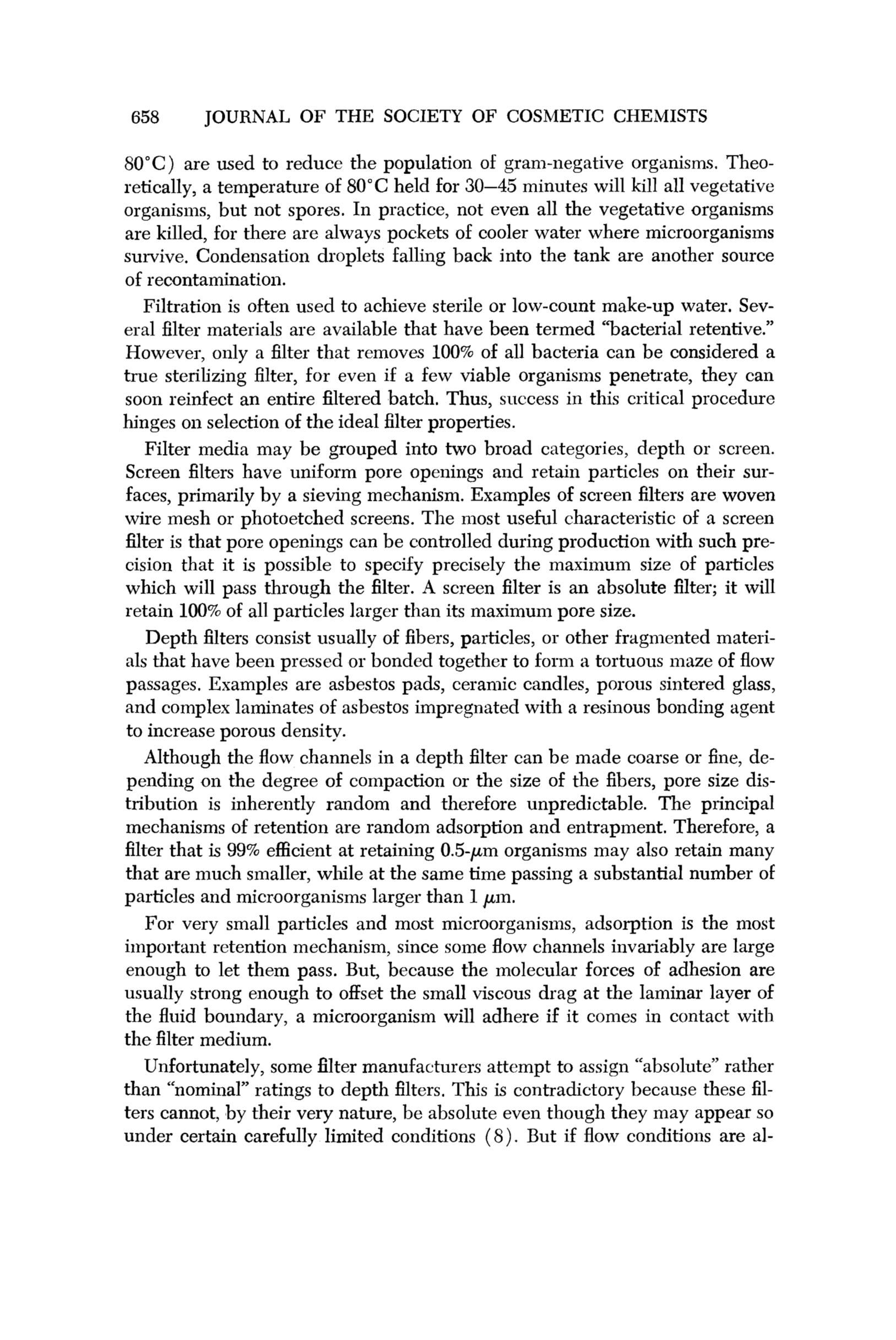 658 JOURNAL OF THE SOCIETY OF COSMETIC CHEMISTS

80°C) are used to reduce the population of gram-negative organisms. Theoretically, a temperature of 80°C held for 30–45 minutes will kill all vegetative organisms, but not spores. In practice, not even all the vegetative organisms are killed, for there are always pockets of cooler water where microorganisms survive. Condensation droplets falling back into the tank are another source of recontamination.

Filtration is often used to achieve sterile or low-count make-up water. Several filter materials are available that have been termed "bacterial retentive." However, only a filter that removes 100% of all bacteria can be considered a true sterilizing filter, for even if a few viable organisms penetrate, they can soon reinfect an entire filtered batch. Thus, success in this critical procedure hinges on selection of the ideal filter properties.

Filter media may be grouped into two broad categories, depth or screen. Screen filters have uniform pore openings and retain particles on their surfaces, primarily by a sieving mechanism. Examples of screen filters are woven wire mesh or photoetched screens. The most useful characteristic of a screen filter is that pore openings can be controlled during production with such precision that it is possible to specify precisely the maximum size of particles which will pass through the filter. A screen filter is an absolute filter; it will retain 100% of all particles larger than its maximum pore size.

Depth filters consist usually of fibers, particles, or other fragmented materials that have been pressed or bonded together to form a tortuous maze of flow passages. Examples are asbestos pads, ceramic candles, porous sintered glass, and complex laminates of asbestos impregnated with a resinous bonding agent to increase porous density.

Although the flow channels in a depth filter can be made coarse or fine, depending on the degree of compaction or the size of the fibers, pore size distribution is inherently random and therefore unpredictable. The principal mechanisms of retention are random adsorption and entrapment. Therefore, a filter that is 99% efficient at retaining 0.5-$\mu$m organisms may also retain many that are much smaller, while at the same time passing a substantial number of particles and microorganisms larger than 1 $\mu$m.

For very small particles and most microorganisms, adsorption is the most important retention mechanism, since some flow channels invariably are large enough to let them pass. But, because the molecular forces of adhesion are usually strong enough to offset the small viscous drag at the laminar layer of the fluid boundary, a microorganism will adhere if it comes in contact with the filter medium.

Unfortunately, some filter manufacturers attempt to assign "absolute" rather than "nominal" ratings to depth filters. This is contradictory because these filters cannot, by their very nature, be absolute even though they may appear so under certain carefully limited conditions (8). But if flow conditions are al-